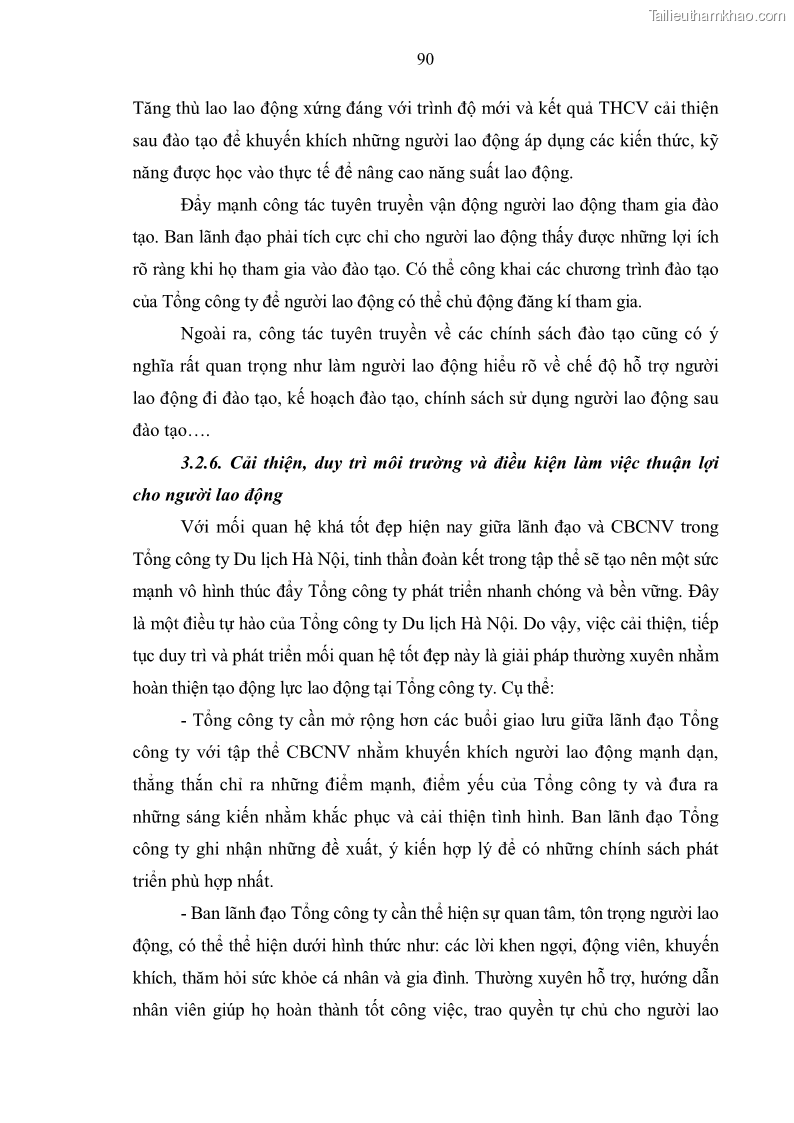 Tailieuthamkhao.com

90

Tăng thù lao lao động xứng đáng với trình độ mới và kết quả THCV cải thiện sau đào tạo để khuyến khích những người lao động áp dụng các kiến thức, kỹ năng được học vào thực tế để nâng cao năng suất lao động.

Đẩy mạnh công tác tuyên truyền vận động người lao động tham gia đào tạo. Ban lãnh đạo phải tích cực chỉ cho người lao động thấy được những lợi ích rõ ràng khi họ tham gia vào đào tạo. Có thể công khai các chương trình đào tạo của Tổng công ty để người lao động có thể chủ động đăng kí tham gia.

Ngoài ra, công tác tuyên truyền về các chính sách đào tạo cũng có ý nghĩa rất quan trọng như làm người lao động hiểu rõ về chế độ hỗ trợ người lao động đi đào tạo, kế hoạch đào tạo, chính sách sử dụng người lao động sau đào tạo….

3.2.6. Cải thiện, duy trì môi trường và điều kiện làm việc thuận lợi cho người lao động

Với mối quan hệ khá tốt đẹp hiện nay giữa lãnh đạo và CBCNV trong Tổng công ty Du lịch Hà Nội, tinh thần đoàn kết trong tập thể sẽ tạo nên một sức mạnh vô hình thúc đẩy Tổng công ty phát triển nhanh chóng và bền vững. Đây là một điều tự hào của Tổng công ty Du lịch Hà Nội. Do vậy, việc cải thiện, tiếp tục duy trì và phát triển mối quan hệ tốt đẹp này là giải pháp thường xuyên nhằm hoàn thiện tạo động lực lao động tại Tổng công ty. Cụ thể:

- Tổng công ty cần mở rộng hơn các buổi giao lưu giữa lãnh đạo Tổng công ty với tập thể CBCNV nhằm khuyến khích người lao động mạnh dạn, thẳng thắn chỉ ra những điểm mạnh, điểm yếu của Tổng công ty và đưa ra những sáng kiến nhằm khắc phục và cải thiện tình hình. Ban lãnh đạo Tổng công ty ghi nhận những đề xuất, ý kiến hợp lý để có những chính sách phát triển phù hợp nhất.

- Ban lãnh đạo Tổng công ty cần thể hiện sự quan tâm, tôn trọng người lao động, có thể thể hiện dưới hình thức như: các lời khen ngợi, động viên, khuyến khích, thăm hỏi sức khỏe cá nhân và gia đình. Thường xuyên hỗ trợ, hướng dẫn nhân viên giúp họ hoàn thành tốt công việc, trao quyền tự chủ cho người lao